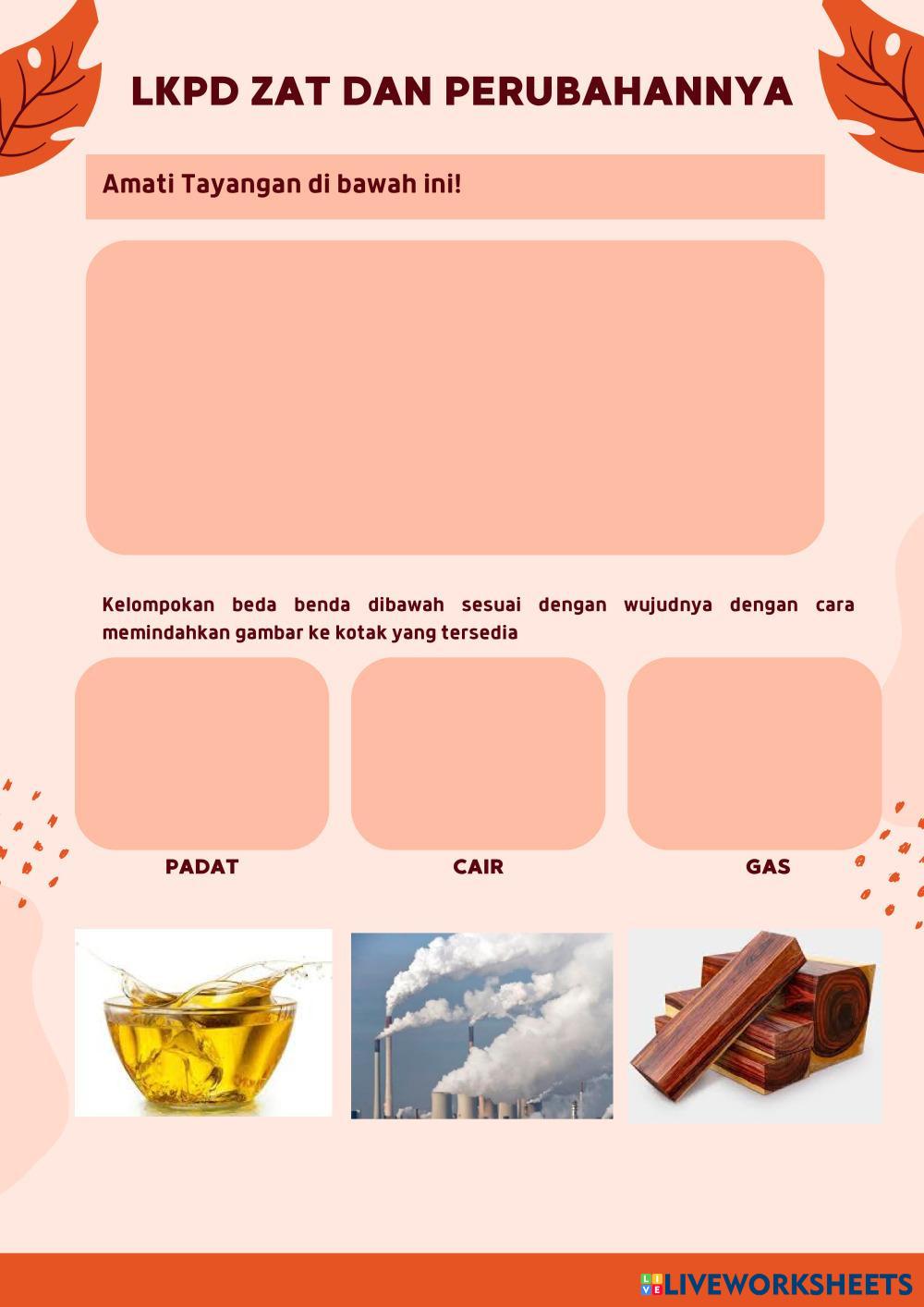 LKPD ZAT DAN PERUBAHANNYA

Amati Tayangan di bawah ini!

Kelompokan beda benda dibawah sesuai dengan wujudnya dengan cara memindahkan gambar ke kotak yang tersedia

PADAT

CAIR

GAS

LIVEWORKSHEETS